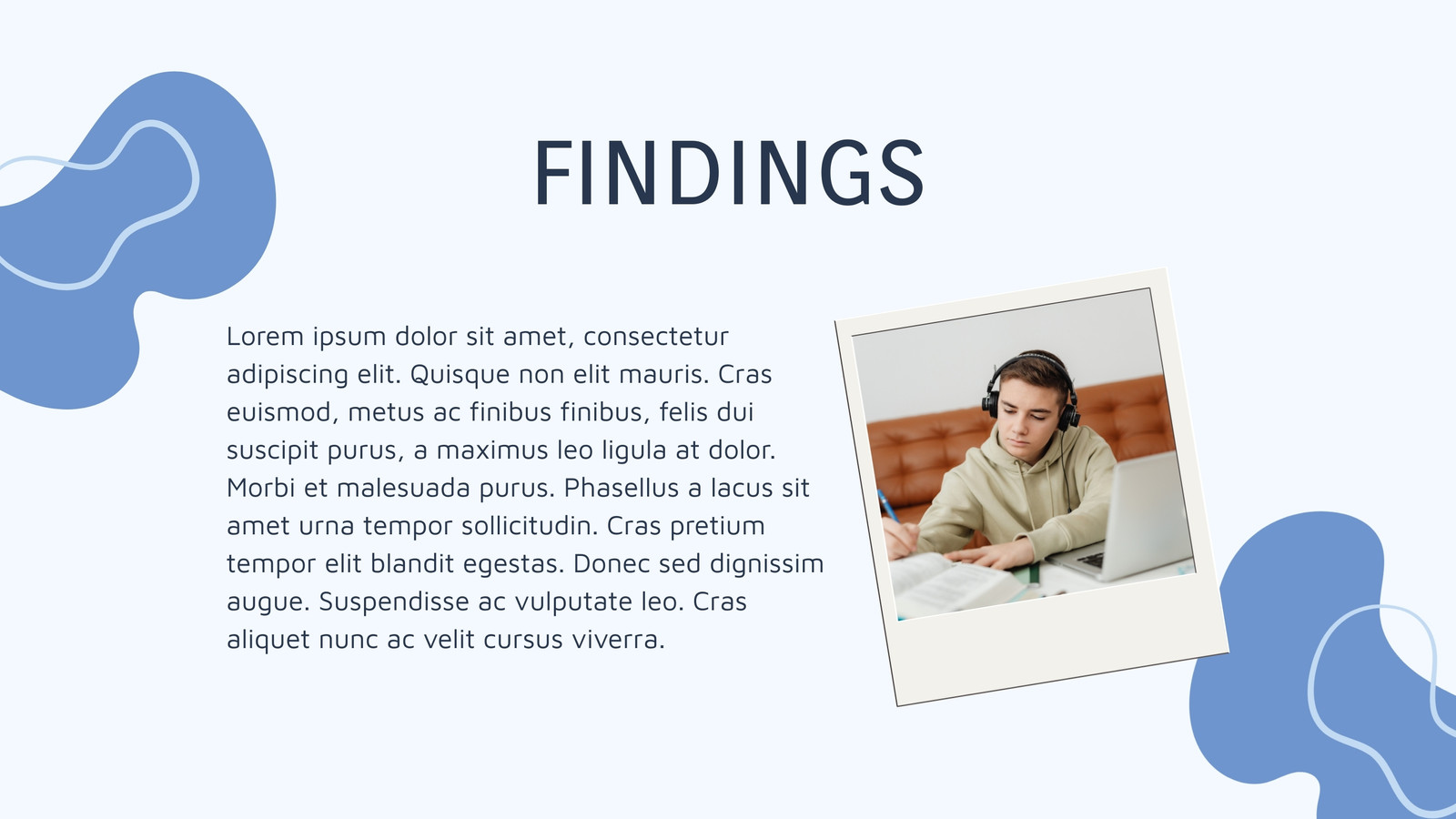 FINDINGS

Lorem ipsum dolor sit amet, consectetur adipiscing elit. Quisque non elit mauris. Cras euismod, metus ac finibus finibus, felis dui suscipit purus, a maximus leo ligula at dolor. Morbi et malesuada purus. Phasellus a lacus sit amet urna tempor sollicitudin. Cras pretium tempor elit blandit egestas. Donec sed dignissim augue. Suspendisse ac vulputate leo. Cras aliquet nunc ac velit cursus viverra.